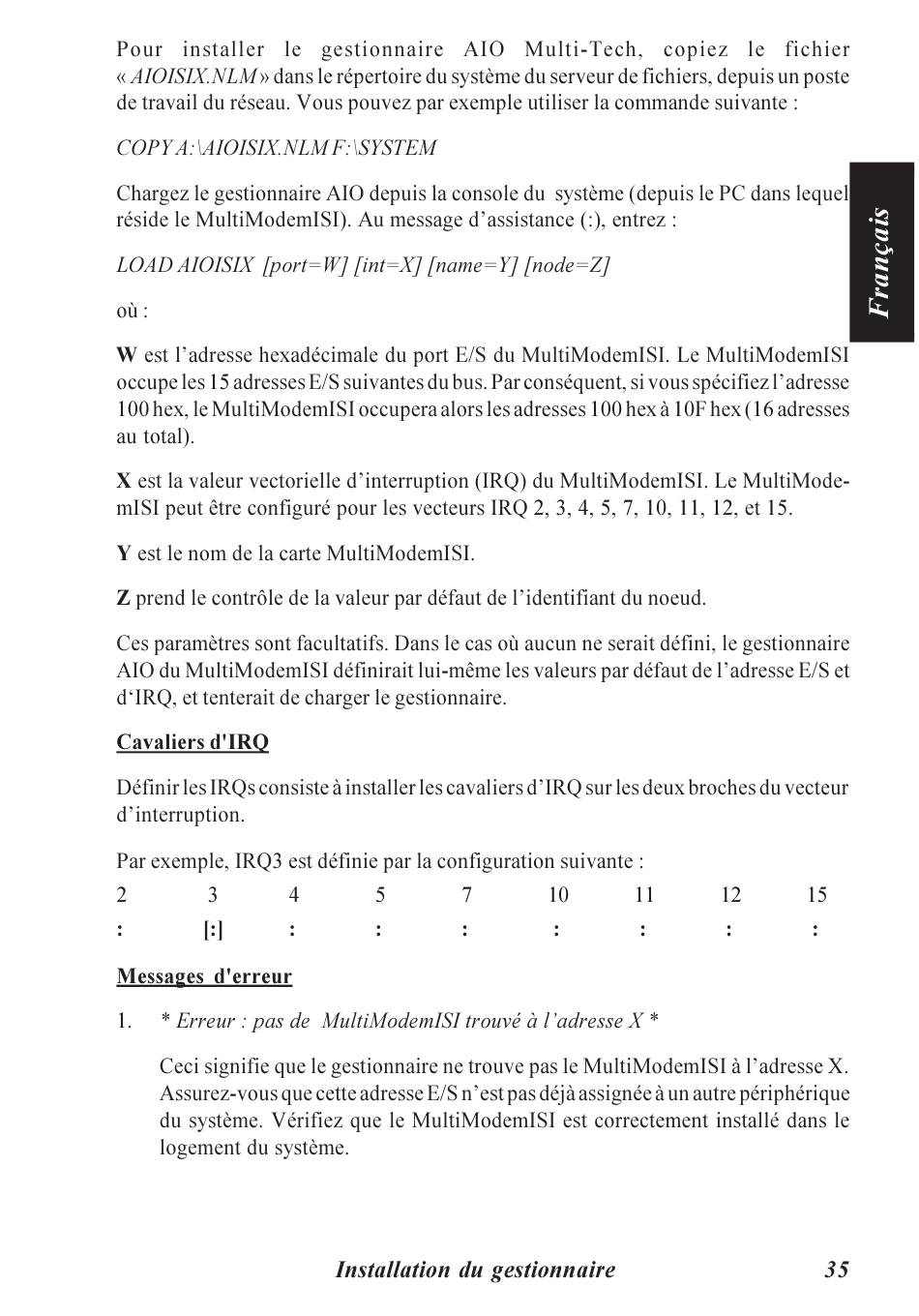 Pour installer le gestionnaire AIO Multi-Tech, copiez le fichier « AIOISIX.NLM » dans le répertoire du système du serveur de fichiers, depuis un poste de travail du réseau. Vous pouvez par exemple utiliser la commande suivante :

COPY A:\AIOISIX.NLM F:\SYSTEM

Chargez le gestionnaire AIO depuis la console du système (depuis le PC dans lequel réside le MultiModemISI). Au message d'assistance (:), entrez :

LOAD AIOISIX [port=W] [int=X] [name=Y] [node=Z]

où :

W est l'adresse hexadécimale du port E/S du MultiModemISI. Le MultiModemISI occupe les 15 adresses E/S suivantes du bus. Par conséquent, si vous spécifiez l'adresse 100 hex, le MultiModemISI occupera alors les adresses 100 hex à 10F hex (16 adresses au total).

X est la valeur vectorielle d'interruption (IRQ) du MultiModemISI. Le MultiModemISI peut être configuré pour les vecteurs IRQ 2, 3, 4, 5, 7, 10, 11, 12, et 15.

Y est le nom de la carte MultiModemISI.

Z prend le contrôle de la valeur par défaut de l'identifiant du noeud.

Ces paramètres sont facultatifs. Dans le cas où aucun ne serait défini, le gestionnaire AIO du MultiModemISI définirait lui-même les valeurs par défaut de l'adresse E/S et d'IRQ, et tenterait de charger le gestionnaire.

Cavaliers d'IRQ

Définir les IRQs consiste à installer les cavaliers d'IRQ sur les deux broches du vecteur d'interruption.

Par exemple, IRQ3 est définie par la configuration suivante :

| 2 | 3 | 4 | 5 | 7 | 10 | 11 | 12 | 15 |
|---|---|---|---|---|---|---|---|---|
| : | [:] | : | : | : | : | : | : | : |

Messages d'erreur

1. * Erreur : pas de MultiModemISI trouvé à l'adresse X *

Ceci signifie que le gestionnaire ne trouve pas le MultiModemISI à l'adresse X. Assurez-vous que cette adresse E/S n'est pas déjà assignée à un autre périphérique du système. Vérifiez que le MultiModemISI est correctement installé dans le logement du système.

Français

Installation du gestionnaire 35